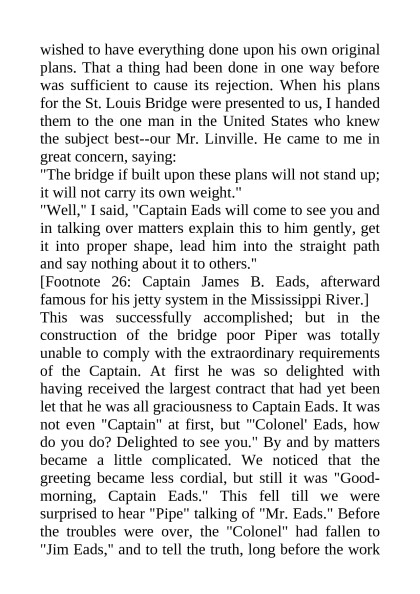 wished to have everything done upon his own original plans. That a thing had been done in one way before was sufficient to cause its rejection. When his plans for the St. Louis Bridge were presented to us, I handed them to the one man in the United States who knew the subject best--our Mr. Linville. He came to me in great concern, saying:
"The bridge if built upon these plans will not stand up; it will not carry its own weight."
"Well," I said, "Captain Eads will come to see you and in talking over matters explain this to him gently, get it into proper shape, lead him into the straight path and say nothing about it to others."
[Footnote 26: Captain James B. Eads, afterward famous for his jetty system in the Mississippi River.]
This was successfully accomplished; but in the construction of the bridge poor Piper was totally unable to comply with the extraordinary requirements of the Captain. At first he was so delighted with having received the largest contract that had yet been let that he was all graciousness to Captain Eads. It was not even "Captain" at first, but "'Colonel' Eads, how do you do? Delighted to see you." By and by matters became a little complicated. We noticed that the greeting became less cordial, but still it was "Good-morning, Captain Eads." This fell till we were surprised to hear "Pipe" talking of "Mr. Eads." Before the troubles were over, the "Colonel" had fallen to "Jim Eads," and to tell the truth, long before the work